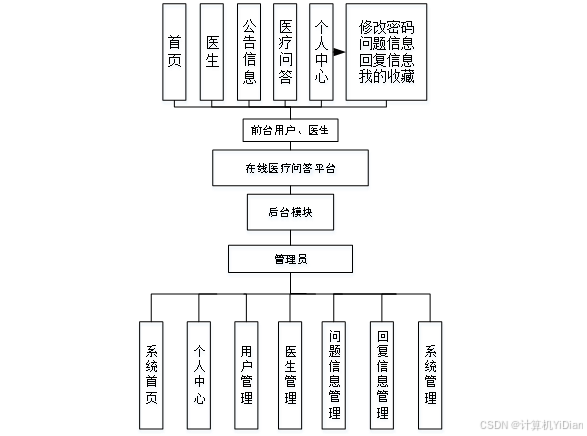 首页

医生

公告信息

医疗问答

个人中心

修改密码
问题信息
回复信息
我的收藏

前台用户、医生

在线医疗问答平台

后台模块

管理员

系统首页

个人中心

用户管理

医生管理

问题信息管理

回复信息管理

系统管理

CSDN @计算机YiDian